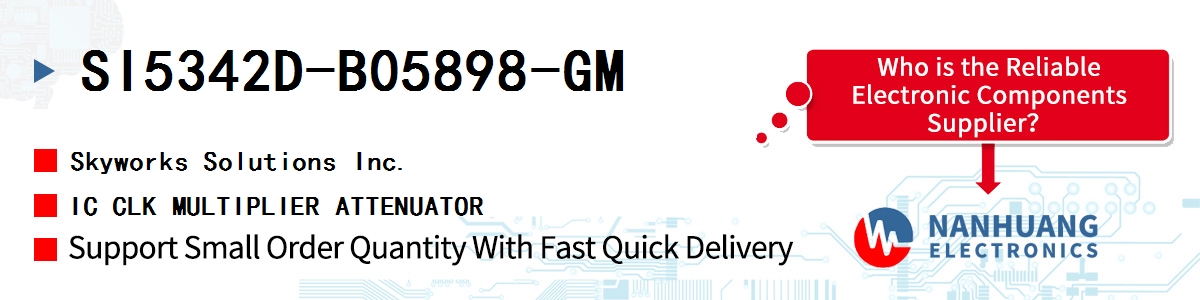 SI5342D-B05898-GM

Skyworks Solutions Inc.

IC CLK MULTIPLIER ATTENUATOR

Support Small Order Quantity With Fast Quick Delivery

Who is the Reliable Electronic Components Supplier?

NANHUANG ELECTRONICS